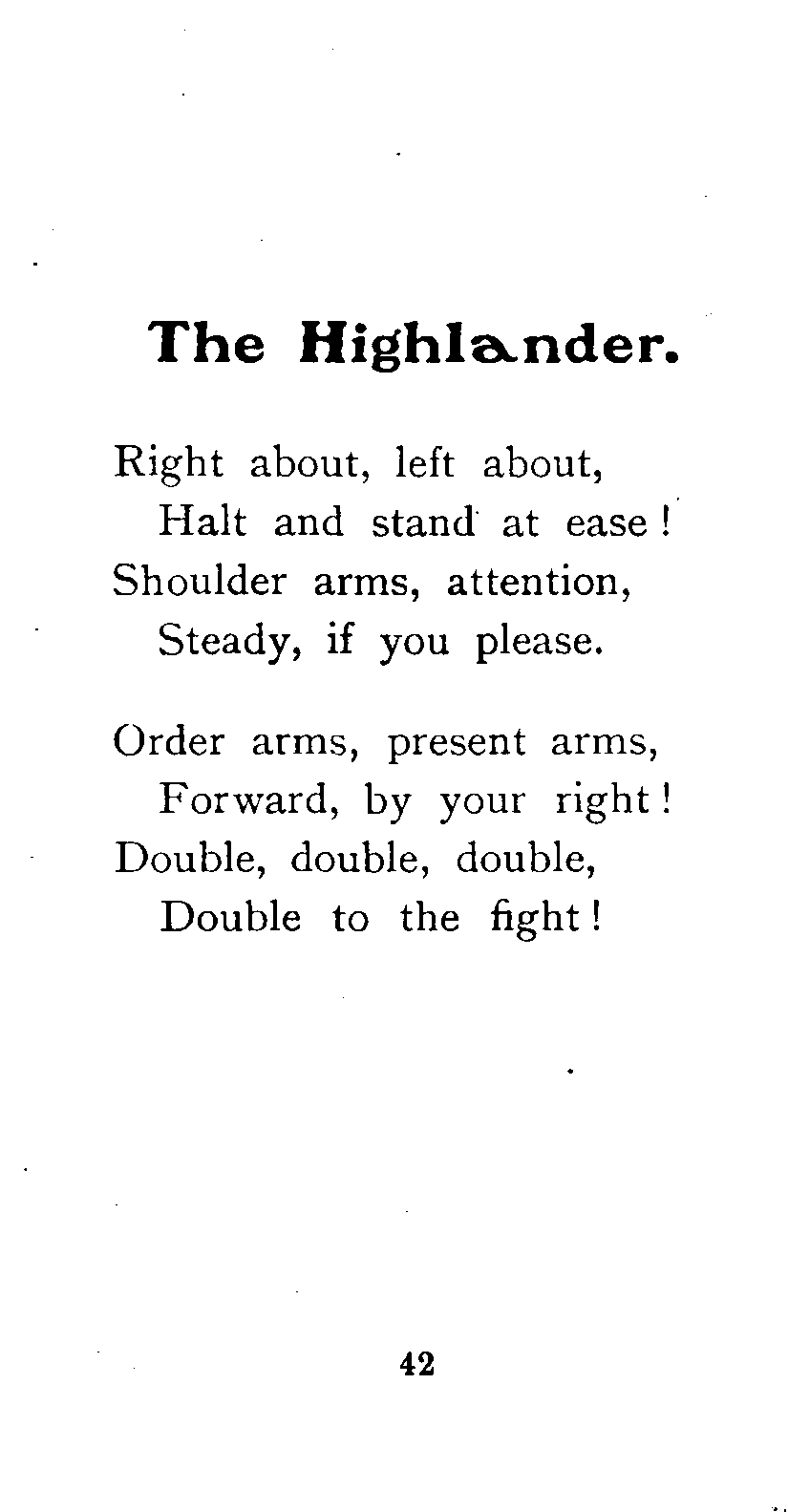 The Highlander.

Right about, left about,
Halt and stand at ease!
Shoulder arms, attention,
Steady, if you please.

Order arms, present arms,
Forward, by your right!
Double, double, double,
Double to the fight!

42